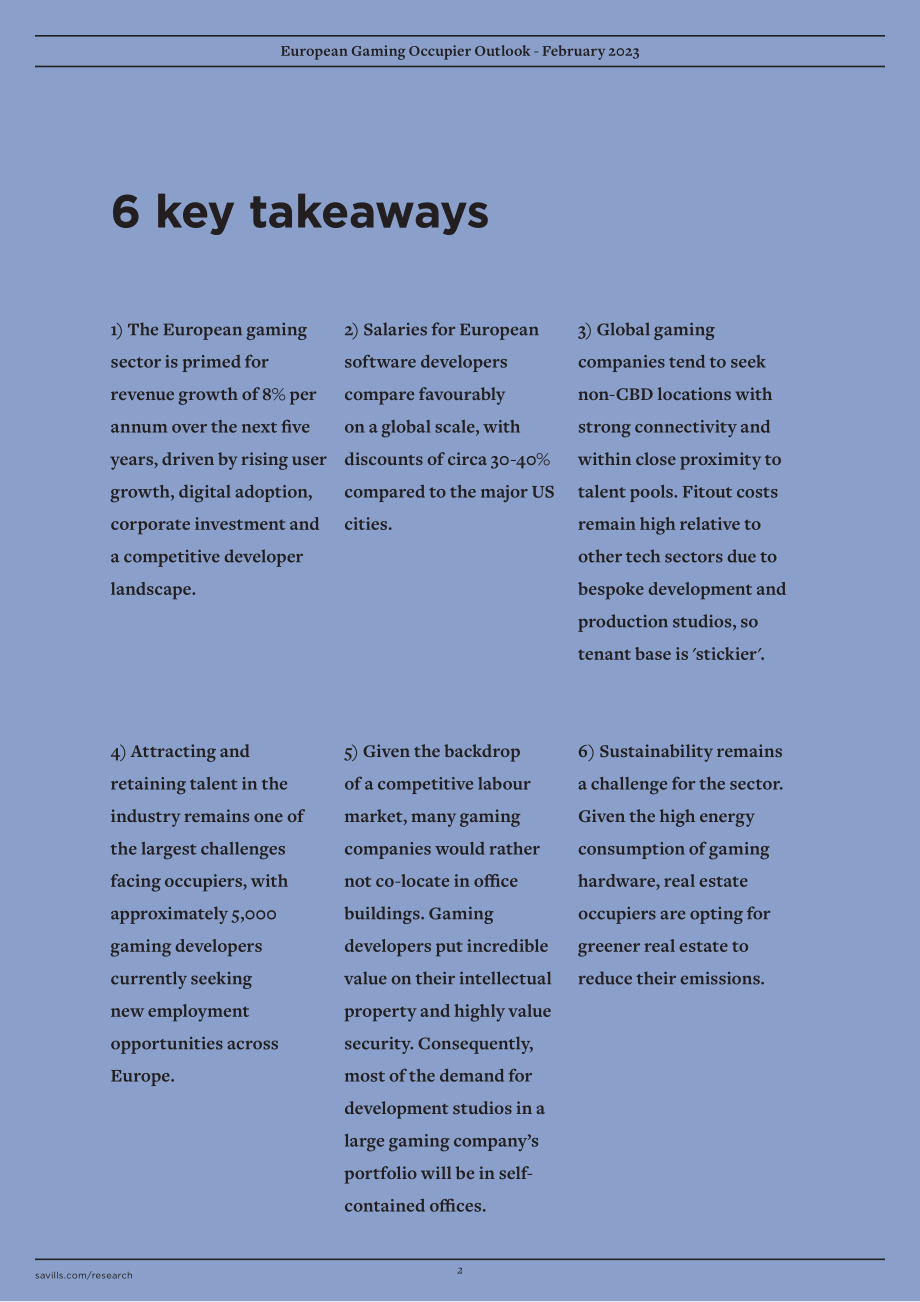 European Gaming Occupier Outlook - February 2023

6 key takeaways

1) The European gaming sector is primed for revenue growth of 8% per annum over the next five years, driven by rising user growth, digital adoption, corporate investment and a competitive developer landscape.

2) Salaries for European software developers compare favourably on a global scale, with discounts of circa 30-40% compared to the major US cities.

3) Global gaming companies tend to seek non-CBD locations with strong connectivity and within close proximity to talent pools. Fitout costs remain high relative to other tech sectors due to bespoke development and production studios, so tenant base is 'stickier'.

4) Attracting and retaining talent in the industry remains one of the largest challenges facing occupiers, with approximately 5,000 gaming developers currently seeking new employment opportunities across Europe.

5) Given the backdrop of a competitive labour market, many gaming companies would rather not co-locate in office buildings. Gaming developers put incredible value on their intellectual property and highly value security. Consequently, most of the demand for development studios in a large gaming company's portfolio will be in self-contained offices.

6) Sustainability remains a challenge for the sector. Given the high energy consumption of gaming hardware, real estate occupiers are opting for greener real estate to reduce their emissions.

savills.com/research

2